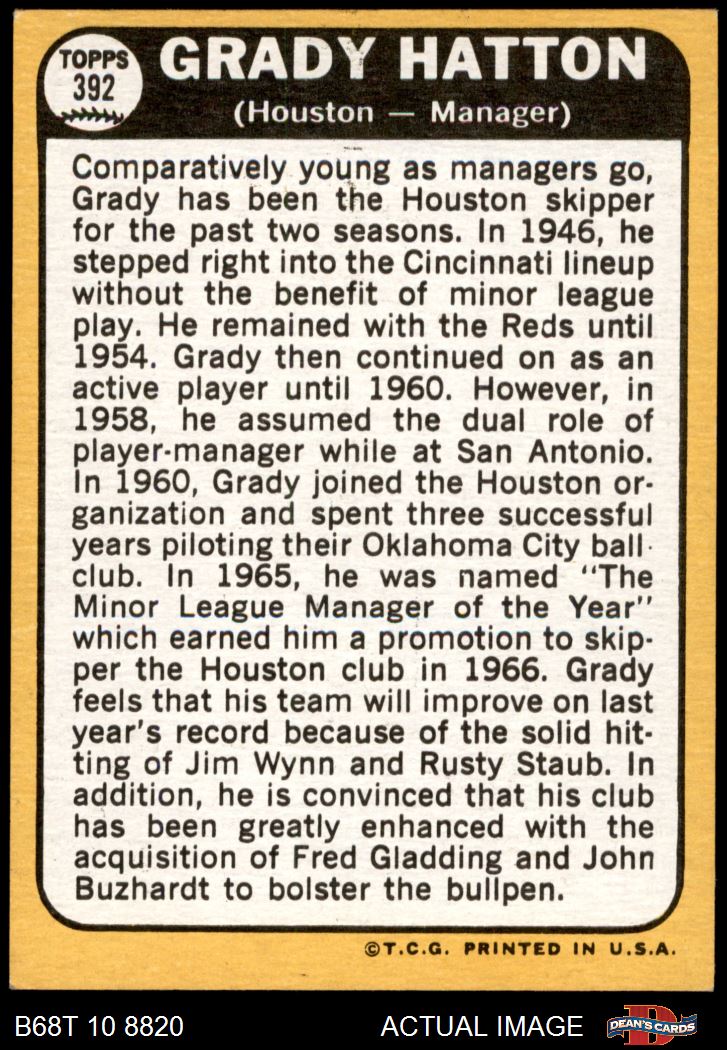 TOPPS
392

GRADY HATTON
(Houston — Manager)

Comparatively young as managers go, Grady has been the Houston skipper for the past two seasons. In 1946, he stepped right into the Cincinnati lineup without the benefit of minor league play. He remained with the Reds until 1954. Grady then continued on as an active player until 1960. However, in 1958, he assumed the dual role of player-manager while at San Antonio. In 1960, Grady joined the Houston organization and spent three successful years piloting their Oklahoma City ball club. In 1965, he was named "The Minor League Manager of the Year" which earned him a promotion to skipper the Houston club in 1966. Grady feels that his team will improve on last year's record because of the solid hitting of Jim Wynn and Rusty Staub. In addition, he is convinced that his club has been greatly enhanced with the acquisition of Fred Gladding and John Buzhardt to bolster the bullpen.

©T.C.G. PRINTED IN U.S.A.

B68T 10 8820 ACTUAL IMAGE DEAN'S CARDS